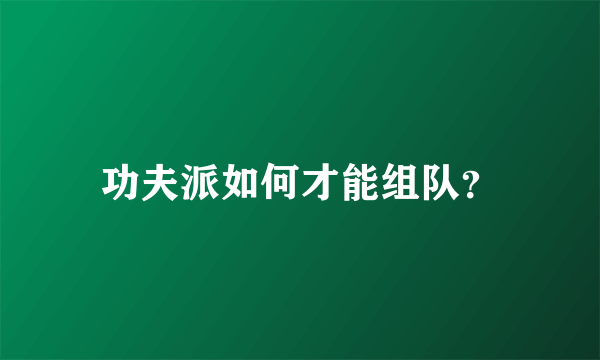 功夫派如何才能组队?